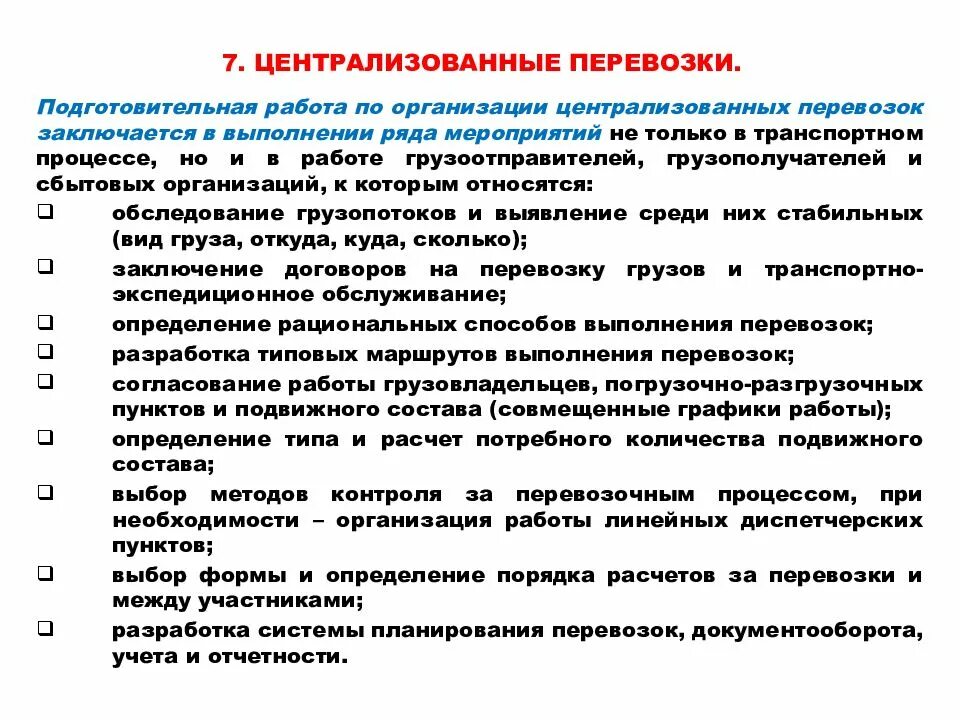 7. ЦЕНТРАЛИЗОВАННЫЕ ПЕРЕВОЗКИ.

Подготовительная работа по организации централизованных перевозок заключается в выполнении ряда мероприятий не только в транспортном процессе, но и в работе грузоотправителей, грузополучателей и сбытовых организаций, к которым относятся:

❑ обследование грузопотоков и выявление среди них стабильных (вид груза, откуда, куда, сколько);
❑ заключение договоров на перевозку грузов и транспортно-экспедиционное обслуживание;
❑ определение рациональных способов выполнения перевозок;
❑ разработка типовых маршрутов выполнения перевозок;
❑ согласование работы грузовладельцев, погрузочно-разгрузочных пунктов и подвижного состава (совмещенные графики работы);
❑ определение типа и расчет потребного количества подвижного состава;
❑ выбор методов контроля за перевозочным процессом, при необходимости – организация работы линейных диспетчерских пунктов;
❑ выбор формы и определение порядка расчетов за перевозки и между участниками;
❑ разработка системы планирования перевозок, документооборота, учета и отчетности.